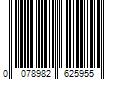 0 078982 625955